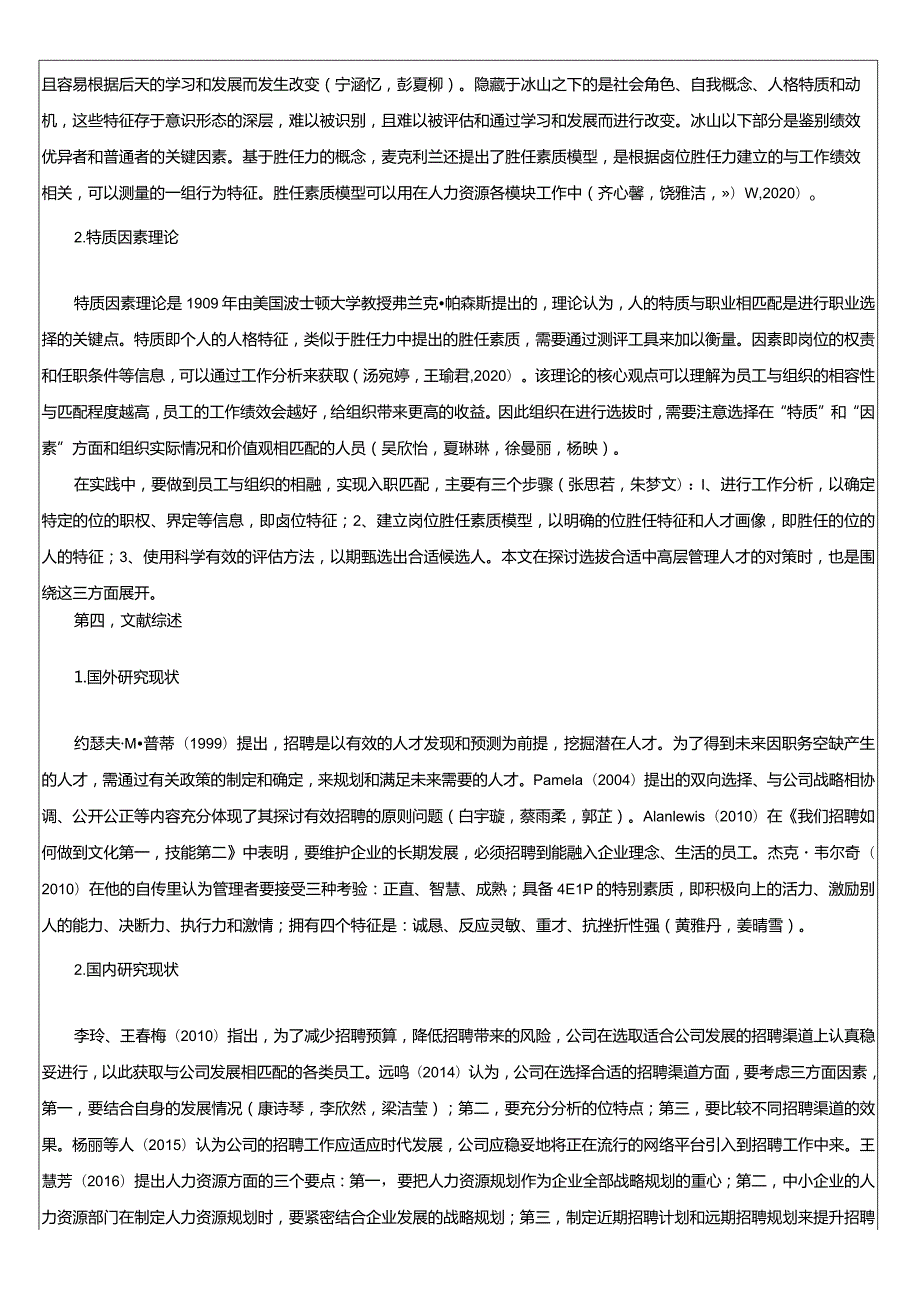 且容易根据后天的学习和发展而发生改变（宁涵忆，彭夏柳）。隐藏于冰山之下的是社会角色、自我概念、人格特质和动机，这些特征存于意识形态的深层，难以被识别，且难以被评估和通过学习和发展而进行改变。冰山以下部分是鉴别绩效优异者和普通者的关键因素。基于胜任力的概念，麦克利兰还提出了胜任素质模型，是根据卤位胜任力建立的与工作绩效相关，可以测量的一组行为特征。胜任素质模型可以用在人力资源各模块工作中（齐心馨，饶雅洁，»）W,2020）。

2.特质因素理论

特质因素理论是1909年由美国波士顿大学教授弗兰克•帕森斯提出的，理论认为，人的特质与职业相匹配是进行职业选择的关键点。特质即个人的人格特征，类似于胜任力中提出的胜任素质，需要通过测评工具来加以衡量。因素即岗位的权责和任职条件等信息，可以通过工作分析来获取（汤宛婷，王瑜君,2020）。该理论的核心观点可以理解为员工与组织的相容性与匹配程度越高，员工的工作绩效会越好，给组织带来更高的收益。因此组织在进行选拔时，需要注意选择在“特质”和“因素”方面和组织实际情况和价值观相匹配的人员（吴欣怡，夏琳琳，徐曼丽，杨映）。

在实践中，要做到员工与组织的相融，实现入职匹配，主要有三个步骤（张思若，朱梦文）：I、进行工作分析，以确定特定的位的职权、界定等信息，即卤位特征；2、建立岗位胜任素质模型，以明确的位胜任特征和人才画像，即胜任的位的人的特征；3、使用科学有效的评估方法，以期甄选出合适候选人。本文在探讨选拔合适中高层管理人才的对策时，也是围绕这三方面展开。

第四，文献综述

1.国外研究现状

约瑟夫·M•普蒂（1999）提出，招聘是以有效的人才发现和预测为前提，挖掘潜在人才。为了得到未来因职务空缺产生的人才，需通过有关政策的制定和确定，来规划和满足未来需要的人才。Pamela（2004）提出的双向选择、与公司战略相协调、公开公正等内容充分体现了其探讨有效招聘的原则问题（白宇璇，蔡雨柔，郭芷）。Alanlewis（2010）在《我们招聘如何做到文化第一，技能第二》中表明，要维护企业的长期发展，必须招聘到能融入企业理念、生活的员工。杰克·韦尔奇（2010）在他的自传里认为管理者要接受三种考验：正直、智慧、成熟；具备4E1P的特别素质，即积极向上的活力、激励别人的能力、决断力、执行力和激情；拥有四个特征是：诚恳、反应灵敏、重才、抗挫折性强（黄雅丹，姜晴雪）。

2.国内研究现状

李玲、王春梅（2010）指出，为了减少招聘预算，降低招聘带来的风险，公司在选取适合公司发展的招聘渠道上认真稳妥进行，以此获取与公司发展相匹配的各类员工。远鸣（2014）认为，公司在选择合适的招聘渠道方面，要考虑三方面因素，第一，要结合自身的发展情况（康诗琴，李欣然，梁洁莹）；第二，要充分分析的位特点；第三，要比较不同招聘渠道的效果。杨丽等人（2015）认为公司的招聘工作应适应时代发展，公司应稳妥地将正在流行的网络平台引入到招聘工作中来。王慧芳（2016）提出人力资源方面的三个要点：第一，要把人力资源规划作为企业全部战略规划的重心；第二，中小企业的人力资源部门在制定人力资源规划时，要紧密结合企业发展的战略规划；第三，制定近期招聘计划和远期招聘规划来提升招聘